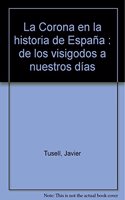 La Corona en la historia de España : de los visigodos a nuestros días

Tusell, Javier

Note: This is not the actual book cover